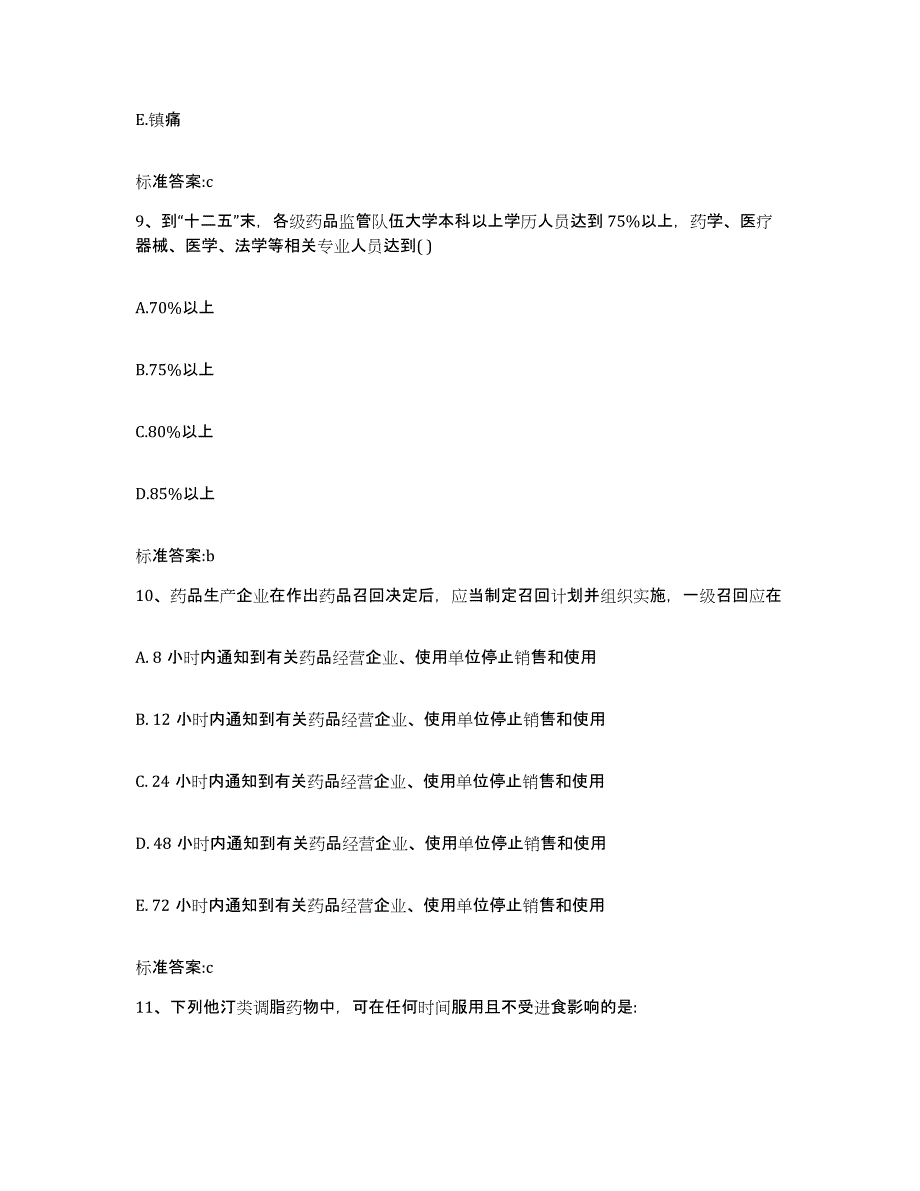 E.镇痛

标准答案:c

9、到“十二五”末，各级药品监管队伍大学本科以上学历人员达到 75%以上，药学、医疗器械、医学、法学等相关专业人员达到( )

A.70%以上

B.75%以上

C.80%以上

D.85%以上

标准答案:b

10、药品生产企业在作出药品召回决定后，应当制定召回计划并组织实施，一级召回应在

A. 8 小时内通知到有关药品经营企业、使用单位停止销售和使用

B. 12 小时内通知到有关药品经营企业、使用单位停止销售和使用

C. 24 小时内通知到有关药品经营企业、使用单位停止销售和使用

D. 48 小时内通知到有关药品经营企业、使用单位停止销售和使用

E. 72 小时内通知到有关药品经营企业、使用单位停止销售和使用

标准答案:c

11、下列他汀类调脂药物中，可在任何时间服用且不受进食影响的是: